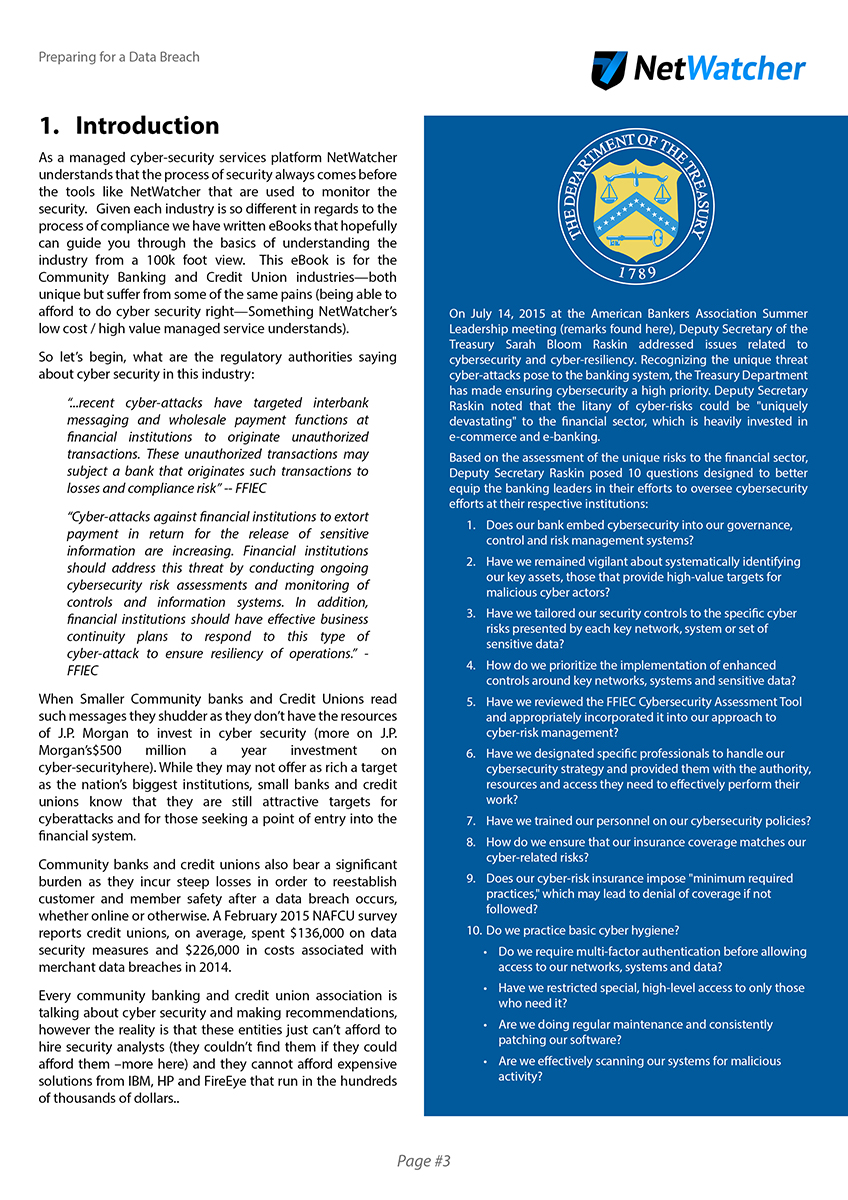 Preparing for a Data Breach

NetWatcher

1. Introduction

As a managed cyber-security services platform NetWatcher understands that the process of security always comes before the tools like NetWatcher that are used to monitor the security. Given each industry is so different in regards to the process of compliance we have written eBooks that hopefully can guide you through the basics of understanding the industry from a 100k foot view. This eBook is for the Community Banking and Credit Union industries—both unique but suffer from some of the same pains (being able to afford to do cyber security right—Something NetWatcher's low cost / high value managed service understands).

So let's begin, what are the regulatory authorities saying about cyber security in this industry:

"...recent cyber-attacks have targeted interbank messaging and wholesale payment functions at financial institutions to originate unauthorized transactions. These unauthorized transactions may subject a bank that originates such transactions to losses and compliance risk" -- FFIEC

"Cyber-attacks against financial institutions to extort payment in return for the release of sensitive information are increasing. Financial institutions should address this threat by conducting ongoing cybersecurity risk assessments and monitoring of controls and information systems. In addition, financial institutions should have effective business continuity plans to respond to this type of cyber-attack to ensure resiliency of operations." - FFIEC

When Smaller Community banks and Credit Unions read such messages they shudder as they don't have the resources of J.P. Morgan to invest in cyber security (more on J.P. Morgan's$500 million a year investment on cyber-securityhere). While they may not offer as rich a target as the nation's biggest institutions, small banks and credit unions know that they are still attractive targets for cyberattacks and for those seeking a point of entry into the financial system.

Community banks and credit unions also bear a significant burden as they incur steep losses in order to reestablish customer and member safety after a data breach occurs, whether online or otherwise. A February 2015 NAFCU survey reports credit unions, on average, spent $136,000 on data security measures and $226,000 in costs associated with merchant data breaches in 2014.

Every community banking and credit union association is talking about cyber security and making recommendations, however the reality is that these entities just can't afford to hire security analysts (they couldn't find them if they could afford them –more here) and they cannot afford expensive solutions from IBM, HP and FireEye that run in the hundreds of thousands of dollars..

THE DEPARTMENT OF THE TREASURY
1789

On July 14, 2015 at the American Bankers Association Summer Leadership meeting (remarks found here), Deputy Secretary of the Treasury Sarah Bloom Raskin addressed issues related to cybersecurity and cyber-resiliency. Recognizing the unique threat cyber-attacks pose to the banking system, the Treasury Department has made ensuring cybersecurity a high priority. Deputy Secretary Raskin noted that the litany of cyber-risks could be "uniquely devastating" to the financial sector, which is heavily invested in e-commerce and e-banking.

Based on the assessment of the unique risks to the financial sector, Deputy Secretary Raskin posed 10 questions designed to better equip the banking leaders in their efforts to oversee cybersecurity efforts at their respective institutions:

1. Does our bank embed cybersecurity into our governance, control and risk management systems?
2. Have we remained vigilant about systematically identifying our key assets, those that provide high-value targets for malicious cyber actors?
3. Have we tailored our security controls to the specific cyber risks presented by each key network, system or set of sensitive data?
4. How do we prioritize the implementation of enhanced controls around key networks, systems and sensitive data?
5. Have we reviewed the FFIEC Cybersecurity Assessment Tool and appropriately incorporated it into our approach to cyber-risk management?
6. Have we designated specific professionals to handle our cybersecurity strategy and provided them with the authority, resources and access they need to effectively perform their work?
7. Have we trained our personnel on our cybersecurity policies?
8. How do we ensure that our insurance coverage matches our cyber-related risks?
9. Does our cyber-risk insurance impose "minimum required practices," which may lead to denial of coverage if not followed?
10. Do we practice basic cyber hygiene?
• Do we require multi-factor authentication before allowing access to our networks, systems and data?
• Have we restricted special, high-level access to only those who need it?
• Are we doing regular maintenance and consistently patching our software?
• Are we effectively scanning our systems for malicious activity?

Page #3